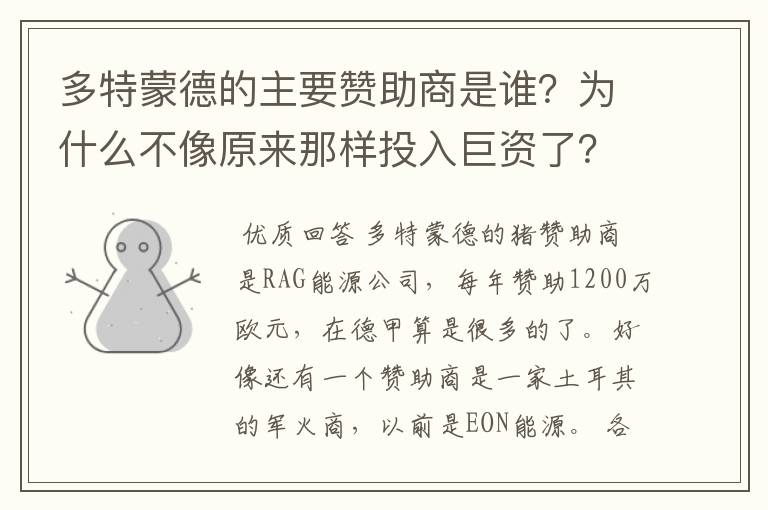 多特蒙德的主要赞助商是谁？为什么不像原来那样投入巨资了？

优质回答 多特蒙德的猪赞助商是RAG能源公司，每年赞助1200万欧元，在德甲算是很多的了。好像还有一个赞助商是一家土耳其的军火商，以前是EON能源。各